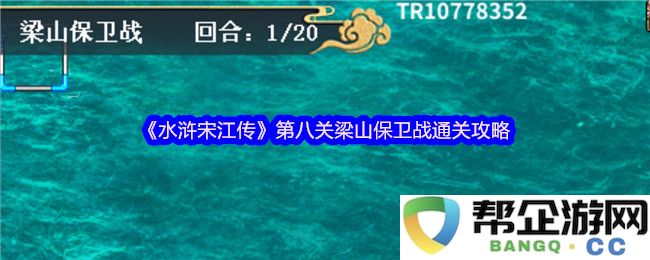 梁山保卫战 回合：1/20

TR10778352

《水浒宋江传》第八关梁山保卫战通关攻略

帮企游网
BANGQ · CC